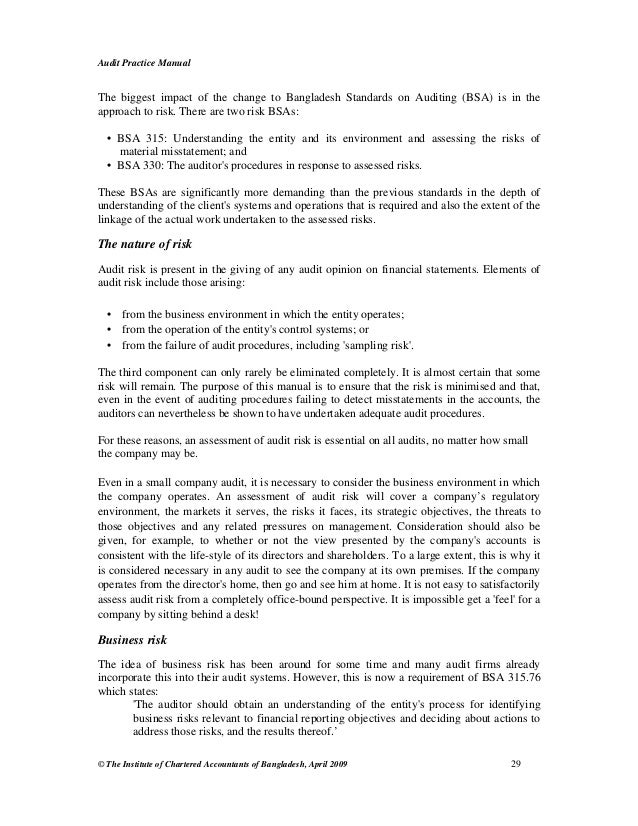 Audit Practice Manual

The biggest impact of the change to Bangladesh Standards on Auditing (BSA) is in the approach to risk. There are two risk BSAs:

• BSA 315: Understanding the entity and its environment and assessing the risks of material misstatement; and
• BSA 330: The auditor's procedures in response to assessed risks.

These BSAs are significantly more demanding than the previous standards in the depth of understanding of the client's systems and operations that is required and also the extent of the linkage of the actual work undertaken to the assessed risks.

The nature of risk

Audit risk is present in the giving of any audit opinion on financial statements. Elements of audit risk include those arising:

• from the business environment in which the entity operates;
• from the operation of the entity's control systems; or
• from the failure of audit procedures, including 'sampling risk'.

The third component can only rarely be eliminated completely. It is almost certain that some risk will remain. The purpose of this manual is to ensure that the risk is minimised and that, even in the event of auditing procedures failing to detect misstatements in the accounts, the auditors can nevertheless be shown to have undertaken adequate audit procedures.

For these reasons, an assessment of audit risk is essential on all audits, no matter how small the company may be.

Even in a small company audit, it is necessary to consider the business environment in which the company operates. An assessment of audit risk will cover a company's regulatory environment, the markets it serves, the risks it faces, its strategic objectives, the threats to those objectives and any related pressures on management. Consideration should also be given, for example, to whether or not the view presented by the company's accounts is consistent with the life-style of its directors and shareholders. To a large extent, this is why it is considered necessary in any audit to see the company at its own premises. If the company operates from the director's home, then go and see him at home. It is not easy to satisfactorily assess audit risk from a completely office-bound perspective. It is impossible get a 'feel' for a company by sitting behind a desk!

Business risk

The idea of business risk has been around for some time and many audit firms already incorporate this into their audit systems. However, this is now a requirement of BSA 315.76 which states:
'The auditor should obtain an understanding of the entity's process for identifying business risks relevant to financial reporting objectives and deciding about actions to address those risks, and the results thereof.'

© The Institute of Chartered Accountants of Bangladesh, April 2009 29